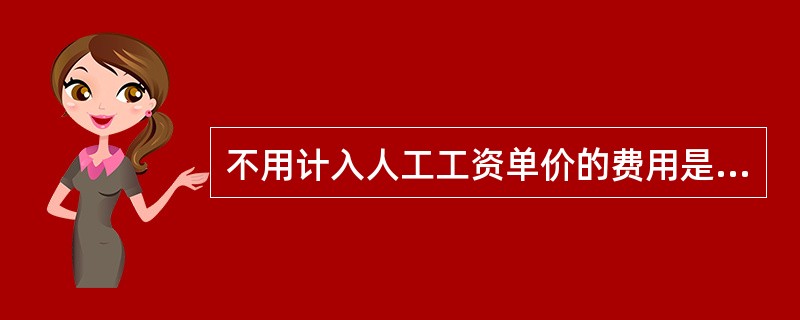 不用计入人工工资单价的费用是...